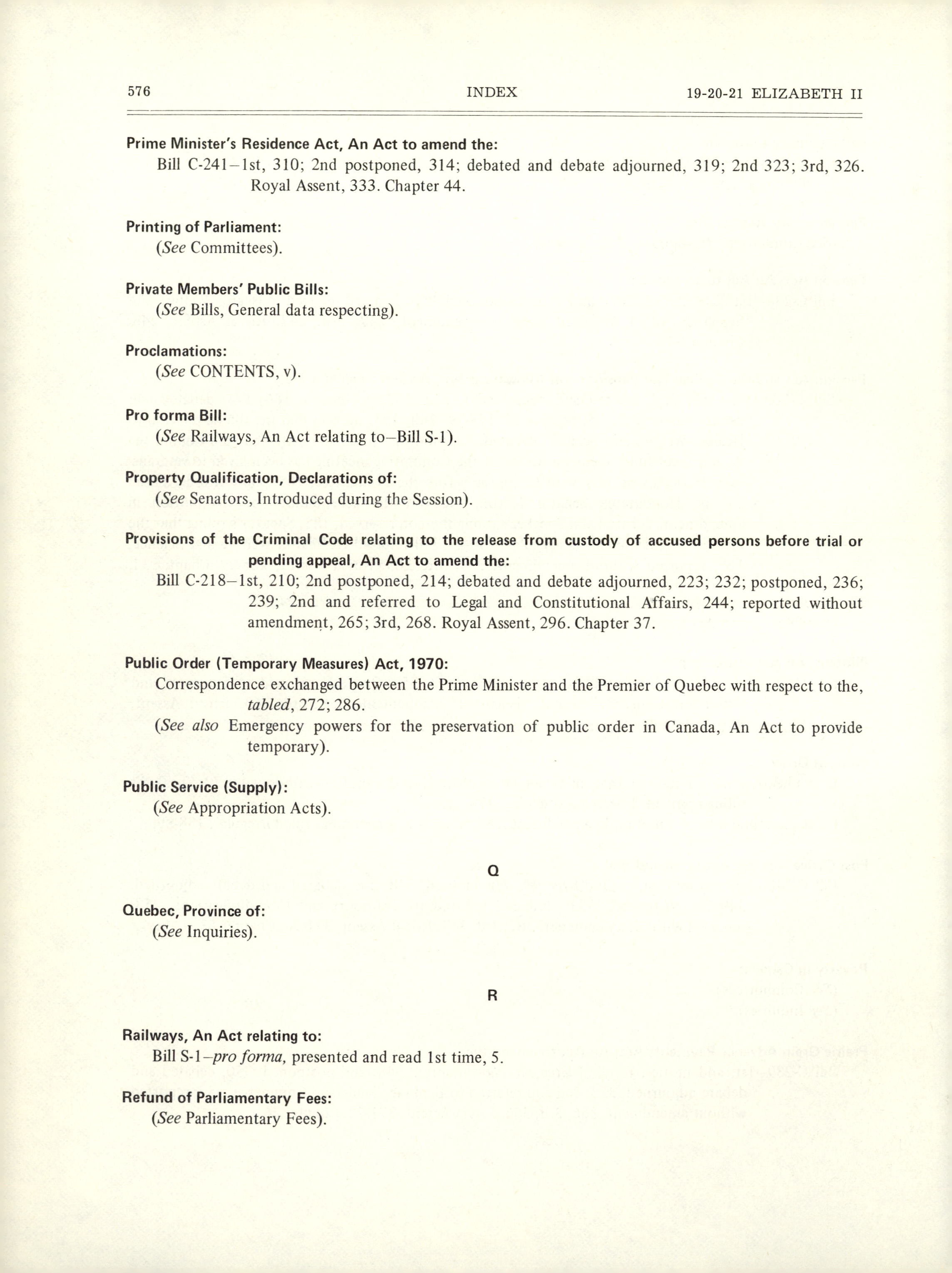 576 INDEX 19-20-21 ELIZABETH II

Prime Minister's Residence Act, An Act to amend the:
Bill C-241–1st, 310; 2nd postponed, 314; debated and debate adjourned, 319; 2nd 323; 3rd, 326. Royal Assent, 333. Chapter 44.

Printing of Parliament:
(See Committees).

Private Members' Public Bills:
(See Bills, General data respecting).

Proclamations:
(See CONTENTS, v).

Pro forma Bill:
(See Railways, An Act relating to–Bill S-1).

Property Qualification, Declarations of:
(See Senators, Introduced during the Session).

Provisions of the Criminal Code relating to the release from custody of accused persons before trial or pending appeal, An Act to amend the:
Bill C-218–1st, 210; 2nd postponed, 214; debated and debate adjourned, 223; 232; postponed, 236; 239; 2nd and referred to Legal and Constitutional Affairs, 244; reported without amendment, 265; 3rd, 268. Royal Assent, 296. Chapter 37.

Public Order (Temporary Measures) Act, 1970:
Correspondence exchanged between the Prime Minister and the Premier of Quebec with respect to the, tabled, 272; 286.
(See also Emergency powers for the preservation of public order in Canada, An Act to provide temporary).

Public Service (Supply):
(See Appropriation Acts).

Q

Quebec, Province of:
(See Inquiries).

R

Railways, An Act relating to:
Bill S-1–pro forma, presented and read 1st time, 5.

Refund of Parliamentary Fees:
(See Parliamentary Fees).